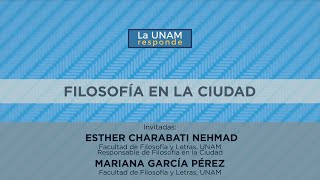 La UNAM
responde

FILOSOFÍA EN LA CIUDAD

Invitadas:
ESTHER CHARABATI NEHMAD
Facultad de Filosofía y Letras, UNAM
Responsable de Filosofía en la Ciudad
MARIANA GARCÍA PÉREZ
Facultad de Filosofía y Letras, UNAM